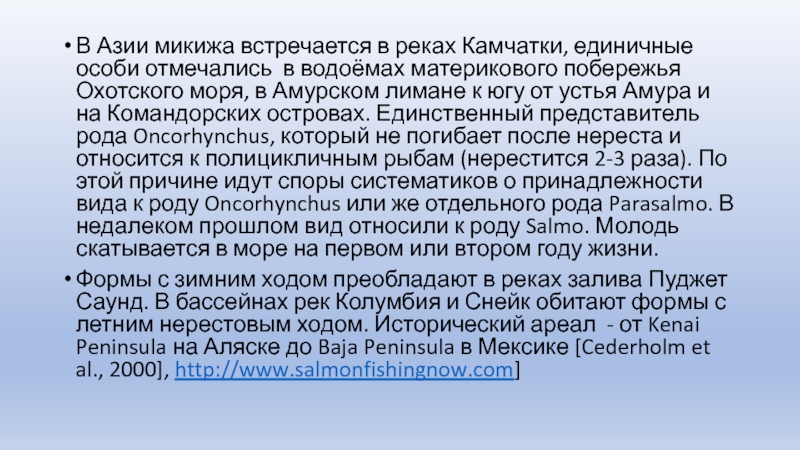 • В Азии микижа встречается в реках Камчатки, единичные особи отмечались  в водоёмах материкового побережья Охотского моря, в Амурском лимане к югу от устья Амура и на Командорских островах. Единственный представитель рода Oncorhynchus, который не погибает после нереста и относится к полицикличным рыбам (нерестится 2-3 раза). По этой причине идут споры систематиков о принадлежности вида к роду Oncorhynchus или же отдельного рода Parasalmo. В недалеком прошлом вид относили к роду Salmo. Молодь скатывается в море на первом или втором году жизни.

• Формы с зимним ходом преобладают в реках залива Пуджет Саунд. В бассейнах рек Колумбия и Снейк обитают формы с летним нерестовым ходом. Исторический ареал  - от Kenai Peninsula на Аляске до Baja Peninsula в Мексике [Cederholm et al., 2000], http://www.salmonfishingnow.com]